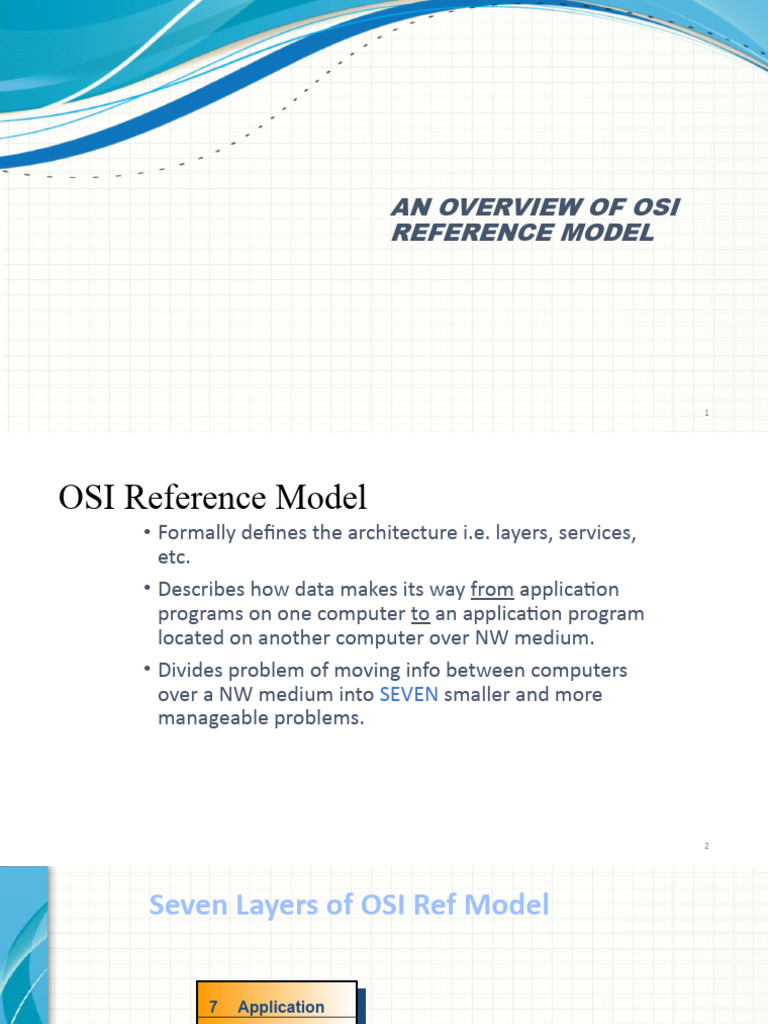 AN OVERVIEW OF OSI REFERENCE MODEL

1

OSI Reference Model

• Formally defines the architecture i.e. layers, services, etc.

• Describes how data makes its way from application programs on one computer to an application program located on another computer over NW medium.

• Divides problem of moving info between computers over a NW medium into SEVEN smaller and more manageable problems.

2

Seven Layers of OSI Ref Model

7 Application